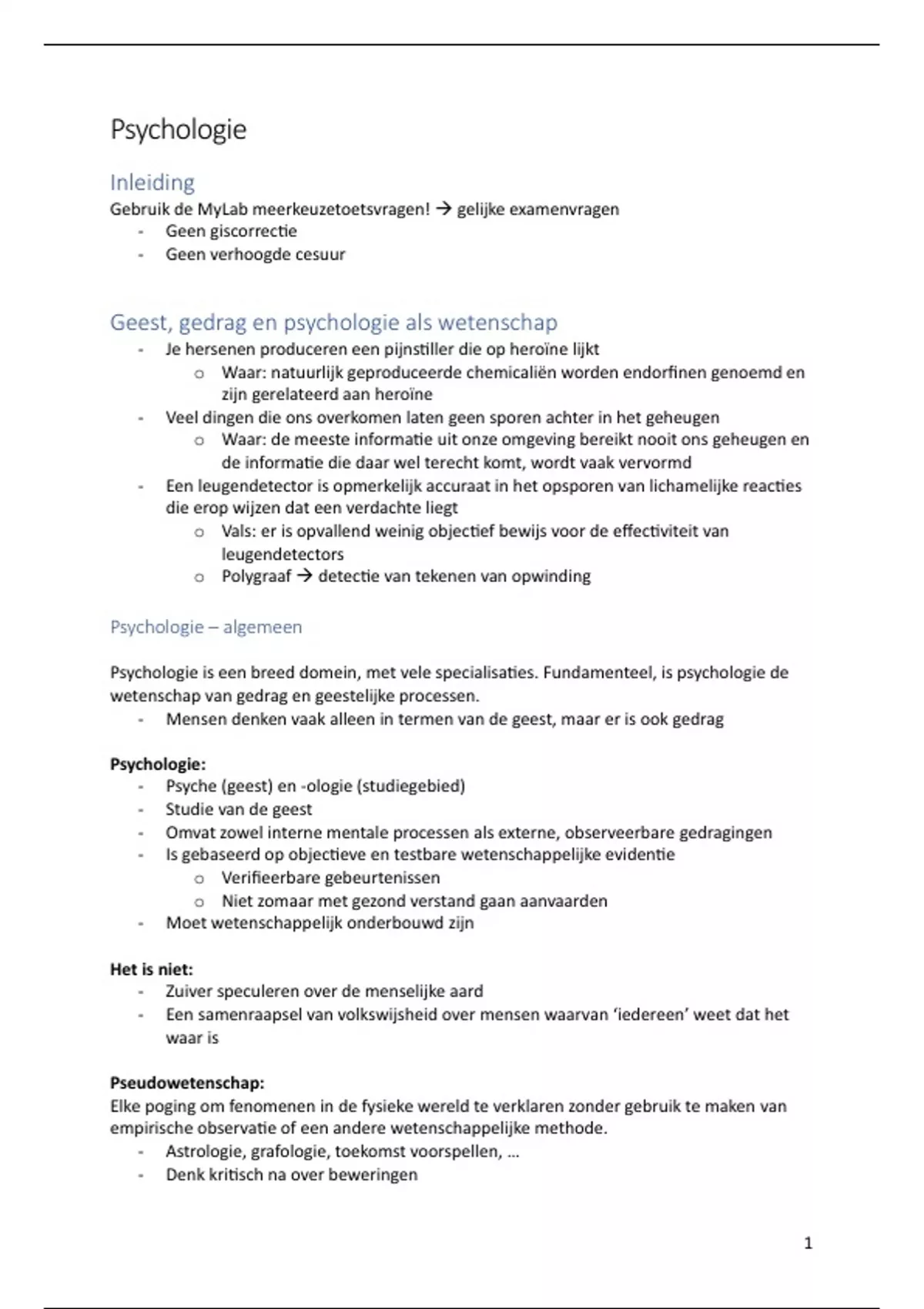 Psychologie

Inleiding

Gebruik de MyLab meerkeuzetoetsvragen! → gelijke examenvragen
- Geen giscorrectie
- Geen verhoogde cesuur

Geest, gedrag en psychologie als wetenschap

- Je hersenen produceren een pijnstiller die op heroïne lijkt
  o Waar: natuurlijk geproduceerde chemicaliën worden endorfinen genoemd en zijn gerelateerd aan heroïne
- Veel dingen die ons overkomen laten geen sporen achter in het geheugen
  o Waar: de meeste informatie uit onze omgeving bereikt nooit ons geheugen en de informatie die daar wel terecht komt, wordt vaak vervormd
- Een leugendetector is opmerkelijk accuraat in het opsporen van lichamelijke reacties die erop wijzen dat een verdachte liegt
  o Vals: er is opvallend weinig objectief bewijs voor de effectiviteit van leugendetectors
  o Polygraaf → detectie van tekenen van opwinding

Psychologie – algemeen

Psychologie is een breed domein, met vele specialisaties. Fundamenteel, is psychologie de wetenschap van gedrag en geestelijke processen.
- Mensen denken vaak alleen in termen van de geest, maar er is ook gedrag

Psychologie:
- Psyche (geest) en -ologie (studiegebied)
- Studie van de geest
- Omvat zowel interne mentale processen als externe, observeerbare gedragingen
- Is gebaseerd op objectieve en testbare wetenschappelijke evidentie
  o Verifieerbare gebeurtenissen
  o Niet zomaar met gezond verstand gaan aanvaarden
- Moet wetenschappelijk onderbouwd zijn

Het is niet:
- Zuiver speculeren over de menselijke aard
- Een samenraapsel van volkswijsheid over mensen waarvan 'iedereen' weet dat het waar is

Pseudowetenschap:
Elke poging om fenomenen in de fysieke wereld te verklaren zonder gebruik te maken van empirische observatie of een andere wetenschappelijke methode.
- Astrologie, grafologie, toekomst voorspellen, …
- Denk kritisch na over beweringen

1